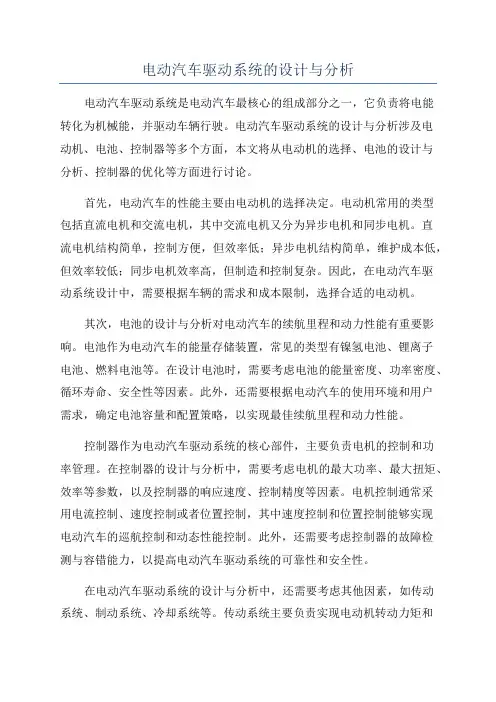 电动汽车驱动系统的设计与分析

电动汽车驱动系统是电动汽车最核心的组成部分之一，它负责将电能转化为机械能，并驱动车辆行驶。电动汽车驱动系统的设计与分析涉及电动机、电池、控制器等多个方面，本文将从电动机的选择、电池的设计与分析、控制器的优化等方面进行讨论。

首先，电动汽车的性能主要由电动机的选择决定。电动机常用的类型包括直流电机和交流电机，其中交流电机又分为异步电机和同步电机。直流电机结构简单，控制方便，但效率低；异步电机结构简单，维护成本低，但效率较低；同步电机效率高，但制造和控制复杂。因此，在电动汽车驱动系统设计中，需要根据车辆的需求和成本限制，选择合适的电动机。

其次，电池的设计与分析对电动汽车的续航里程和动力性能有重要影响。电池作为电动汽车的能量存储装置，常见的类型有镍氢电池、锂离子电池、燃料电池等。在设计电池时，需要考虑电池的能量密度、功率密度、循环寿命、安全性等因素。此外，还需要根据电动汽车的使用环境和用户需求，确定电池容量和配置策略，以实现最佳续航里程和动力性能。

控制器作为电动汽车驱动系统的核心部件，主要负责电机的控制和功率管理。在控制器的设计与分析中，需要考虑电机的最大功率、最大扭矩、效率等参数，以及控制器的响应速度、控制精度等因素。电机控制通常采用电流控制、速度控制或者位置控制，其中速度控制和位置控制能够实现电动汽车的巡航控制和动态性能控制。此外，还需要考虑控制器的故障检测与容错能力，以提高电动汽车驱动系统的可靠性和安全性。

在电动汽车驱动系统的设计与分析中，还需要考虑其他因素，如传动系统、制动系统、冷却系统等。传动系统主要负责实现电动机转动力矩和